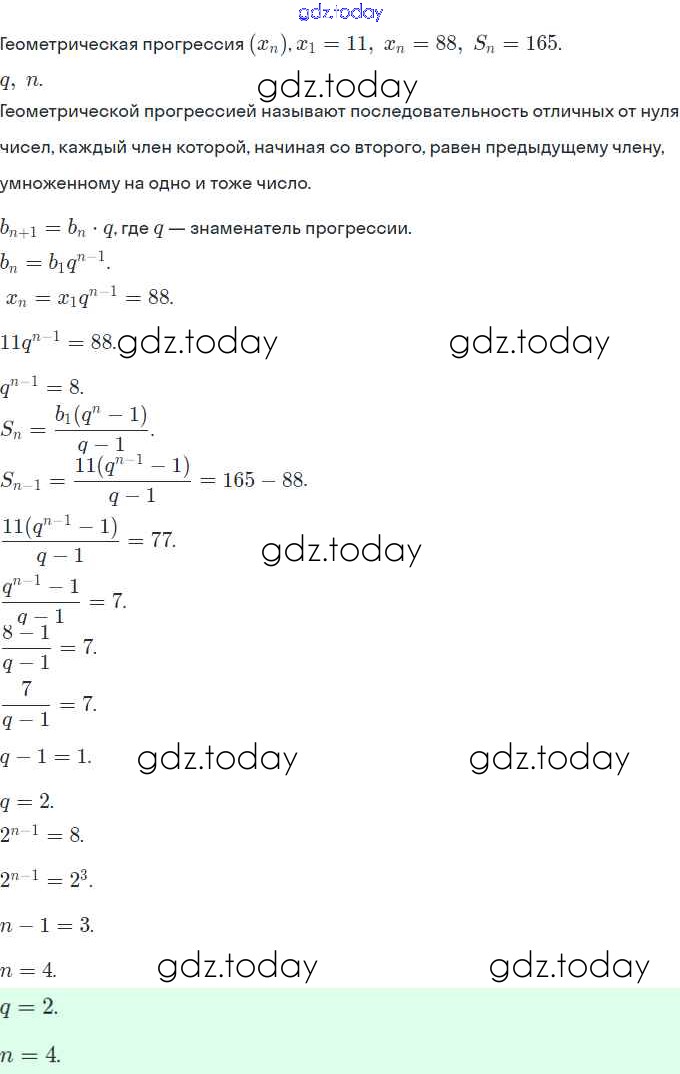 gdz.today

Геометрическая прогрессия $(x_n), x_1 = 11,\ x_n = 88,\ S_n = 165.$

$q,\ n.$

gdz.today

Геометрической прогрессией называют последовательность отличных от нуля чисел, каждый член которой, начиная со второго, равен предыдущему члену, умноженному на одно и тоже число.

$b_{n+1} = b_n \cdot q$, где $q$ — знаменатель прогрессии.

$b_n = b_1 q^{n-1}.$

$x_n = x_1 q^{n-1} = 88.$

$11q^{n-1} = 88.$ gdz.today gdz.today

$q^{n-1} = 8.$

$S_n = \frac{b_1(q^n - 1)}{q - 1}.$

$S_{n-1} = \frac{11(q^{n-1} - 1)}{q - 1} = 165 - 88.$

$\frac{11(q^{n-1} - 1)}{q - 1} = 77.$ gdz.today

$\frac{q^{n-1} - 1}{q - 1} = 7.$

$\frac{8 - 1}{q - 1} = 7.$

$\frac{7}{q - 1} = 7.$

$q - 1 = 1.$ gdz.today gdz.today

$q = 2.$

$2^{n-1} = 8.$

$2^{n-1} = 2^3.$

$n - 1 = 3.$

$n = 4.$ gdz.today gdz.today

$q = 2.$

$n = 4.$